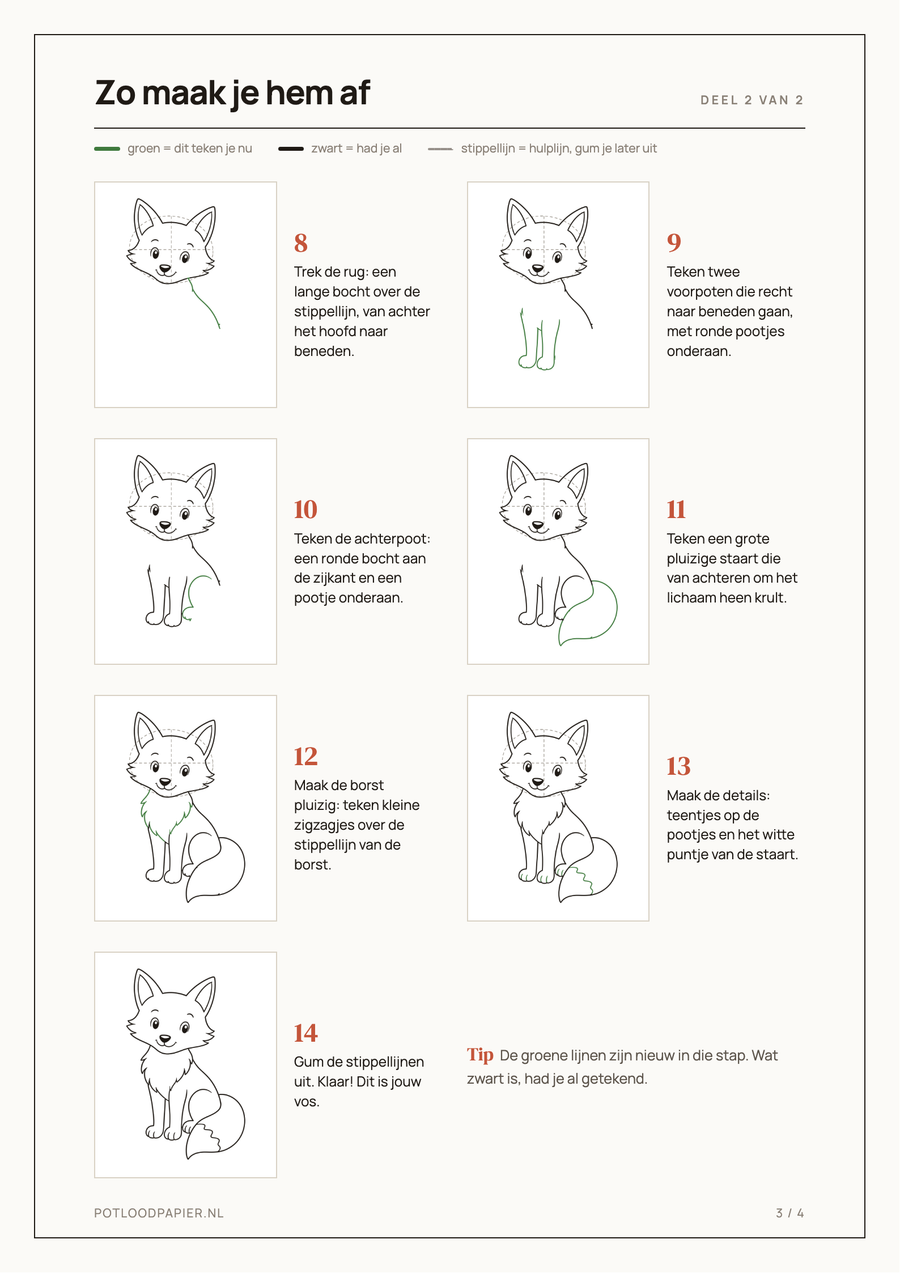 Zo maak je hem af

DEEL 2 VAN 2

groen = dit teken je nu
zwart = had je al
stippellijn = hulplijn, gum je later uit

8
Trek de rug: een lange bocht over de stippellijn, van achter het hoofd naar beneden.

9
Teken twee voorpoten die recht naar beneden gaan, met ronde pootjes onderaan.

10
Teken de achterpoot: een ronde bocht aan de zijkant en een pootje onderaan.

11
Teken een grote pluizige staart die van achteren om het lichaam heen krult.

12
Maak de borst pluizig: teken kleine zigzagjes over de stippellijn van de borst.

13
Maak de details: teentjes op de pootjes en het witte puntje van de staart.

14
Gum de stippellijnen uit. Klaar! Dit is jouw vos.

Tip De groene lijnen zijn nieuw in die stap. Wat zwart is, had je al getekend.

POTLOODPAPIER.NL

3 / 4